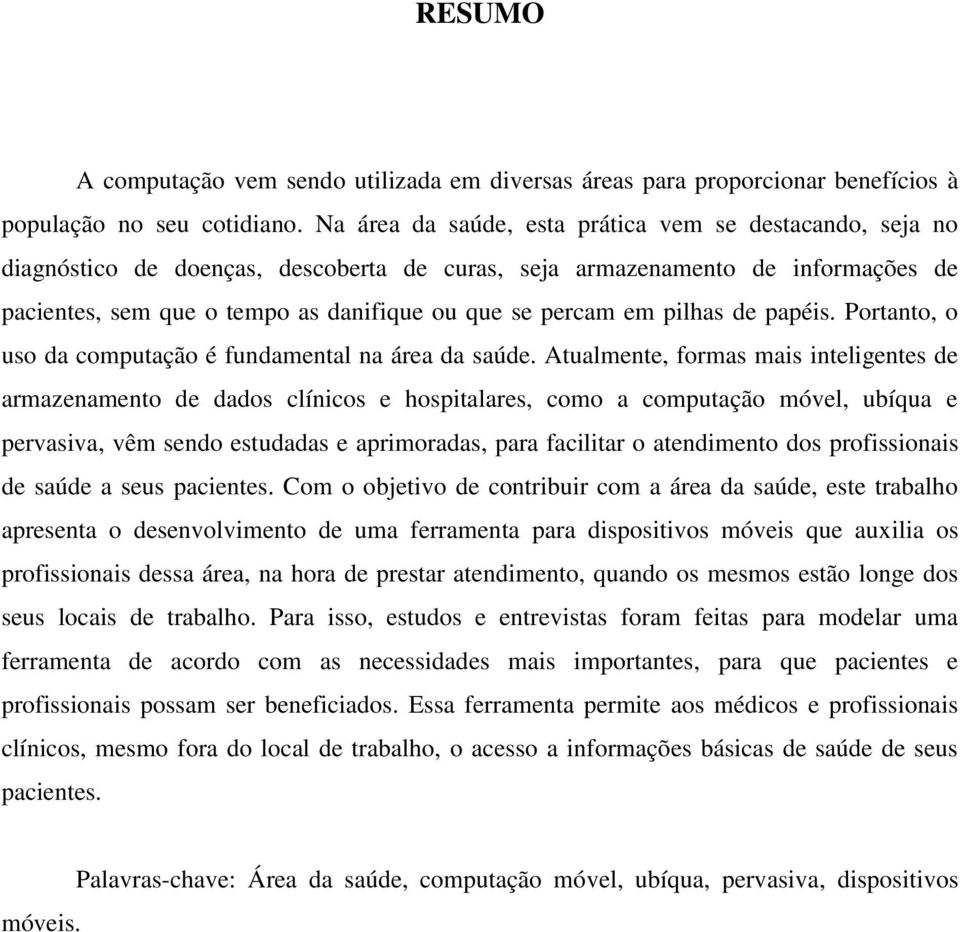 RESUMO

A computação vem sendo utilizada em diversas áreas para proporcionar benefícios à população no seu cotidiano. Na área da saúde, esta prática vem se destacando, seja no diagnóstico de doenças, descoberta de curas, seja armazenamento de informações de pacientes, sem que o tempo as danifique ou que se percam em pilhas de papéis. Portanto, o uso da computação é fundamental na área da saúde. Atualmente, formas mais inteligentes de armazenamento de dados clínicos e hospitalares, como a computação móvel, ubíqua e pervasiva, vêm sendo estudadas e aprimoradas, para facilitar o atendimento dos profissionais de saúde a seus pacientes. Com o objetivo de contribuir com a área da saúde, este trabalho apresenta o desenvolvimento de uma ferramenta para dispositivos móveis que auxilia os profissionais dessa área, na hora de prestar atendimento, quando os mesmos estão longe dos seus locais de trabalho. Para isso, estudos e entrevistas foram feitas para modelar uma ferramenta de acordo com as necessidades mais importantes, para que pacientes e profissionais possam ser beneficiados. Essa ferramenta permite aos médicos e profissionais clínicos, mesmo fora do local de trabalho, o acesso a informações básicas de saúde de seus pacientes.

Palavras-chave: Área da saúde, computação móvel, ubíqua, pervasiva, dispositivos móveis.